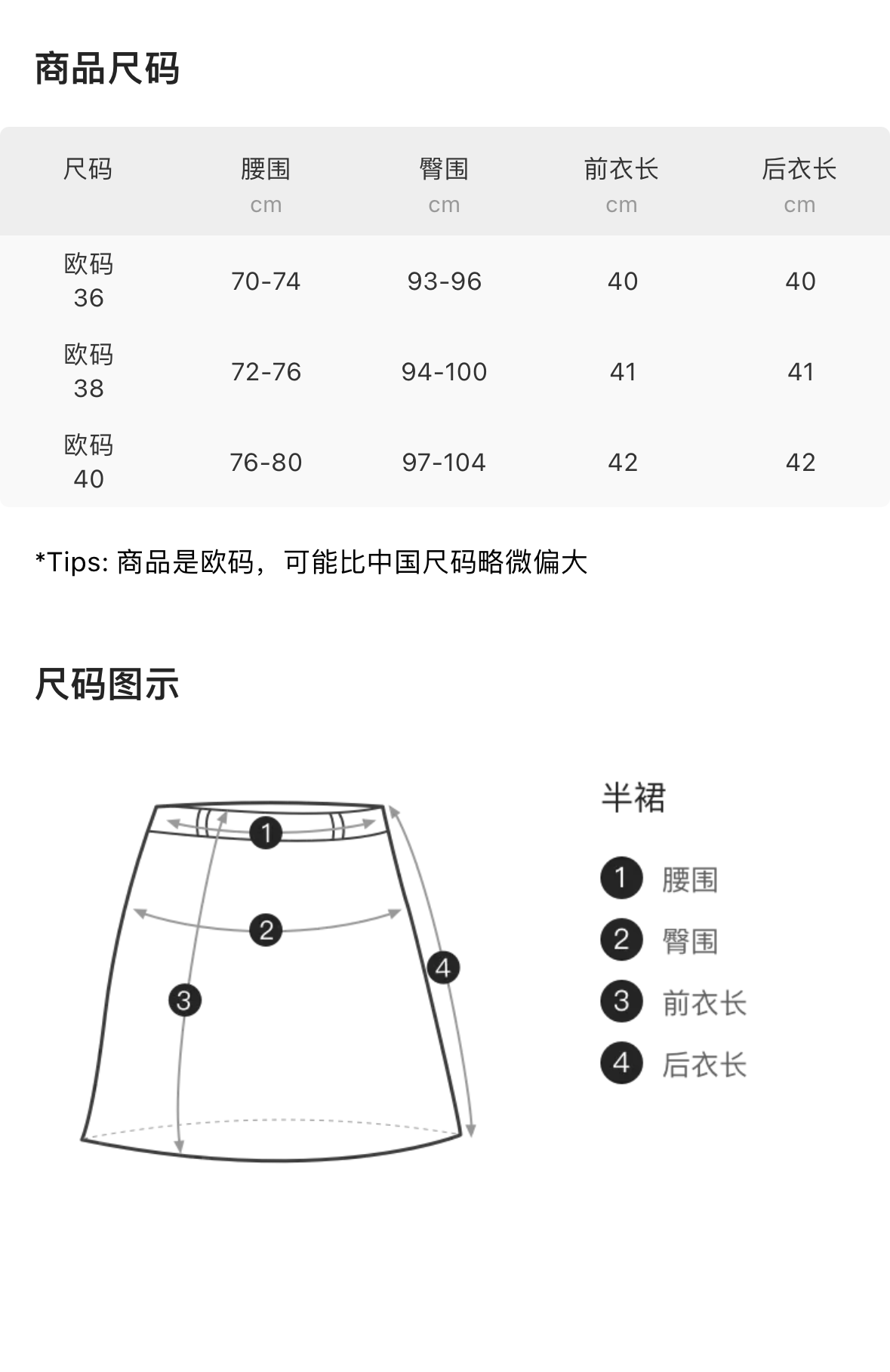 商品尺码

| 尺码 | 腰围 cm | 臀围 cm | 前衣长 cm | 后衣长 cm |
|---|---|---|---|---|
| 欧码 36 | 70-74 | 93-96 | 40 | 40 |
| 欧码 38 | 72-76 | 94-100 | 41 | 41 |
| 欧码 40 | 76-80 | 97-104 | 42 | 42 |

*Tips: 商品是欧码，可能比中国尺码略微偏大

尺码图示

1 2 3 4

半裙

1 腰围
2 臀围
3 前衣长
4 后衣长